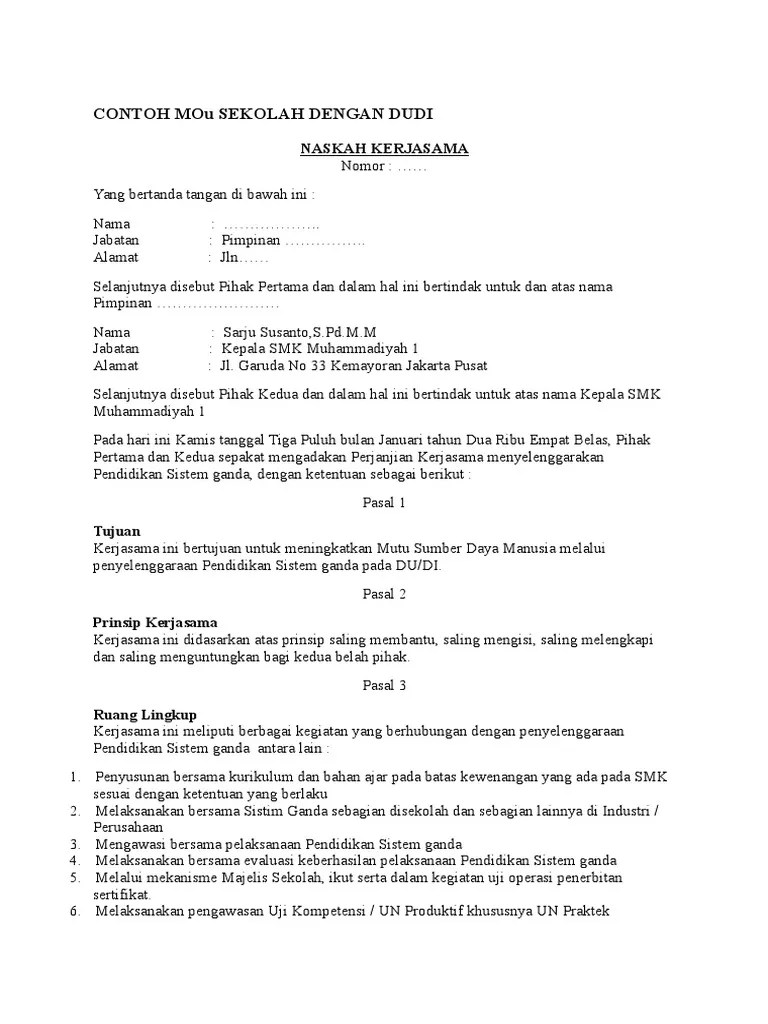 CONTOH MOu SEKOLAH DENGAN DUDI

NASKAH KERJASAMA
Nomor : ……

Yang bertanda tangan di bawah ini :

Nama : ………………..
Jabatan : Pimpinan …………….
Alamat : Jln……

Selanjutnya disebut Pihak Pertama dan dalam hal ini bertindak untuk dan atas nama Pimpinan ……………………

Nama : Sarju Susanto,S.Pd.M.M
Jabatan : Kepala SMK Muhammadiyah 1
Alamat : Jl. Garuda No 33 Kemayoran Jakarta Pusat

Selanjutnya disebut Pihak Kedua dan dalam hal ini bertindak untuk atas nama Kepala SMK Muhammadiyah 1

Pada hari ini Kamis tanggal Tiga Puluh bulan Januari tahun Dua Ribu Empat Belas, Pihak Pertama dan Kedua sepakat mengadakan Perjanjian Kerjasama menyelenggarakan Pendidikan Sistem ganda, dengan ketentuan sebagai berikut :

Pasal 1

Tujuan
Kerjasama ini bertujuan untuk meningkatkan Mutu Sumber Daya Manusia melalui penyelenggaraan Pendidikan Sistem ganda pada DU/DI.

Pasal 2

Prinsip Kerjasama
Kerjasama ini didasarkan atas prinsip saling membantu, saling mengisi, saling melengkapi dan saling menguntungkan bagi kedua belah pihak.

Pasal 3

Ruang Lingkup
Kerjasama ini meliputi berbagai kegiatan yang berhubungan dengan penyelenggaraan Pendidikan Sistem ganda antara lain :

1. Penyusunan bersama kurikulum dan bahan ajar pada batas kewenangan yang ada pada SMK sesuai dengan ketentuan yang berlaku
2. Melaksanakan bersama Sistim Ganda sebagian disekolah dan sebagian lainnya di Industri / Perusahaan
3. Mengawasi bersama pelaksanaan Pendidikan Sistem ganda
4. Melaksanakan bersama evaluasi keberhasilan pelaksanaan Pendidikan Sistem ganda
5. Melalui mekanisme Majelis Sekolah, ikut serta dalam kegiatan uji operasi penerbitan sertifikat.
6. Melaksanakan pengawasan Uji Kompetensi / UN Produktif khususnya UN Praktek